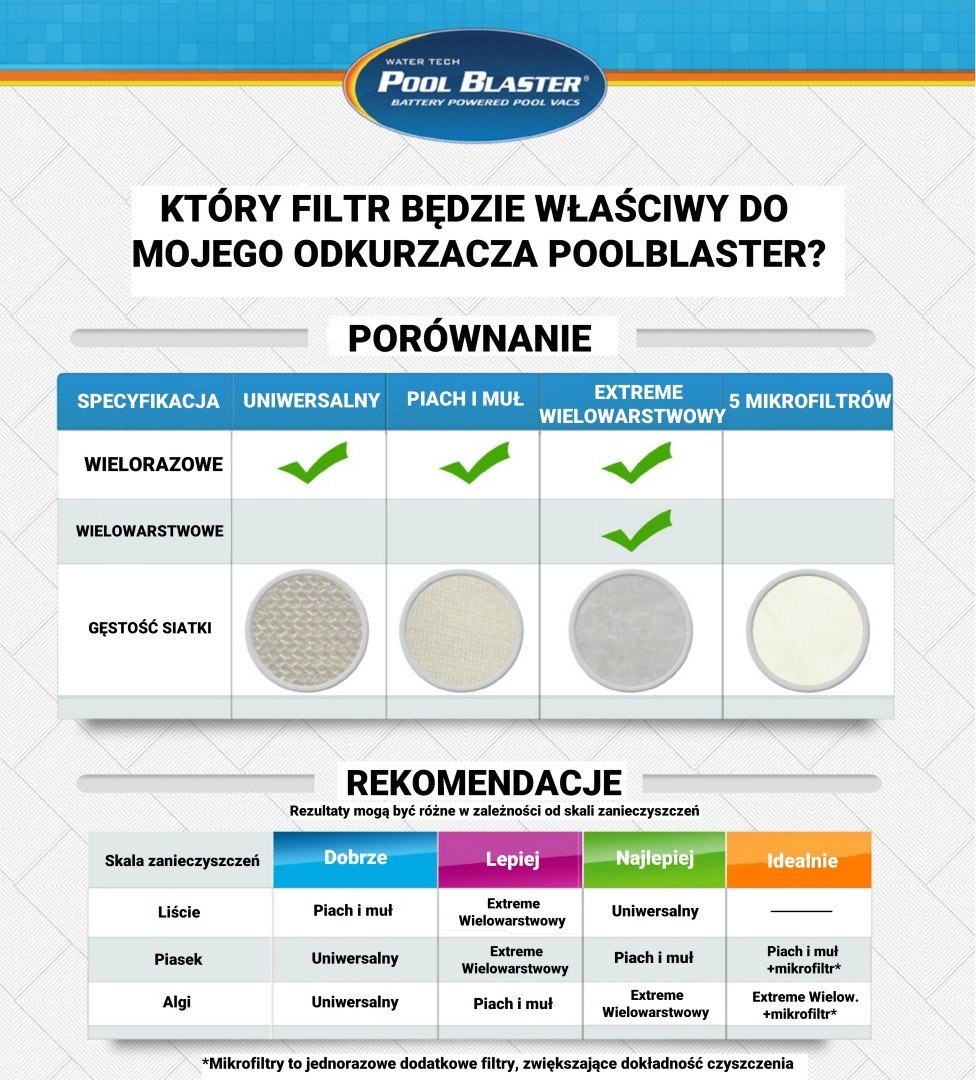 WATER TECH
POOL BLASTER®
BATTERY POWERED POOL VACS

KTÓRY FILTR BĘDZIE WŁAŚCIWY DO MOJEGO ODKURZACZA POOLBLASTER?

PORÓWNANIE

| SPECYFIKACJA | UNIWERSALNY | PIACH I MUŁ | EXTREME WIELOWARSTWOWY | 5 MIKROFILTRÓW |
|---|---|---|---|---|
| WIELORAZOWE | ✓ | ✓ | ✓ | |
| WIELOWARSTWOWE | | | ✓ | |
| GĘSTOŚĆ SIATKI | | | | |

REKOMENDACJE
Rezultaty mogą być różne w zależności od skali zanieczyszczeń

| Skala zanieczyszczeń | Dobrze | Lepiej | Najlepiej | Idealnie |
|---|---|---|---|---|
| Liście | Piach i muł | Extreme Wielowarstwowy | Uniwersalny | ———— |
| Piasek | Uniwersalny | Extreme Wielowarstwowy | Piach i muł | Piach i muł +mikrofiltr* |
| Algi | Uniwersalny | Piach i muł | Extreme Wielowarstwowy | Extreme Wielow. +mikrofiltr* |

*Mikrofiltry to jednorazowe dodatkowe filtry, zwiększające dokładność czyszczenia